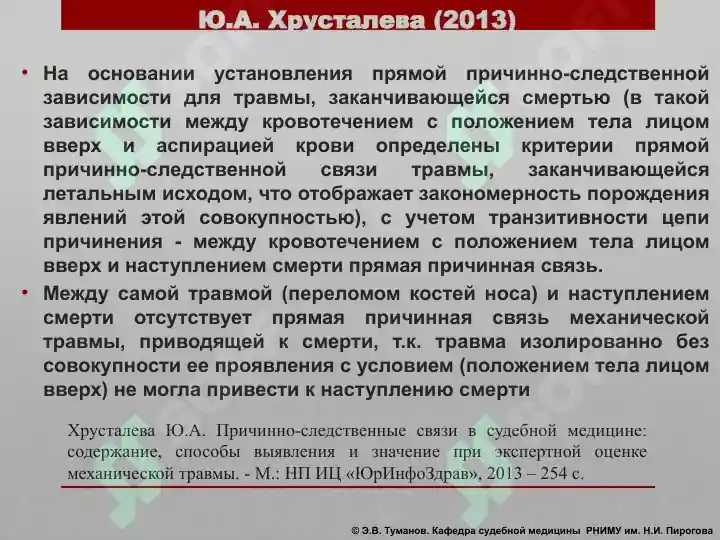 Ю.А. Хрусталева (2013)

• На основании установления прямой причинно-следственной зависимости для травмы, заканчивающейся смертью (в такой зависимости между кровотечением с положением тела лицом вверх и аспирацией крови определены критерии прямой причинно-следственной связи травмы, заканчивающейся летальным исходом, что отображает закономерность порождения явлений этой совокупностью), с учетом транзитивности цепи причинения - между кровотечением с положением тела лицом вверх и наступлением смерти прямая причинная связь.

• Между самой травмой (переломом костей носа) и наступлением смерти отсутствует прямая причинная связь механической травмы, приводящей к смерти, т.к. травма изолированно без совокупности ее проявления с условием (положением тела лицом вверх) не могла привести к наступлению смерти

Хрусталева Ю.А. Причинно-следственные связи в судебной медицине: содержание, способы выявления и значение при экспертной оценке механической травмы. - М.: НП ИЦ «ЮрИнфоЗдрав», 2013 – 254 с.

© Э.В. Туманов. Кафедра судебной медицины РНИМУ им. Н.И. Пирогова